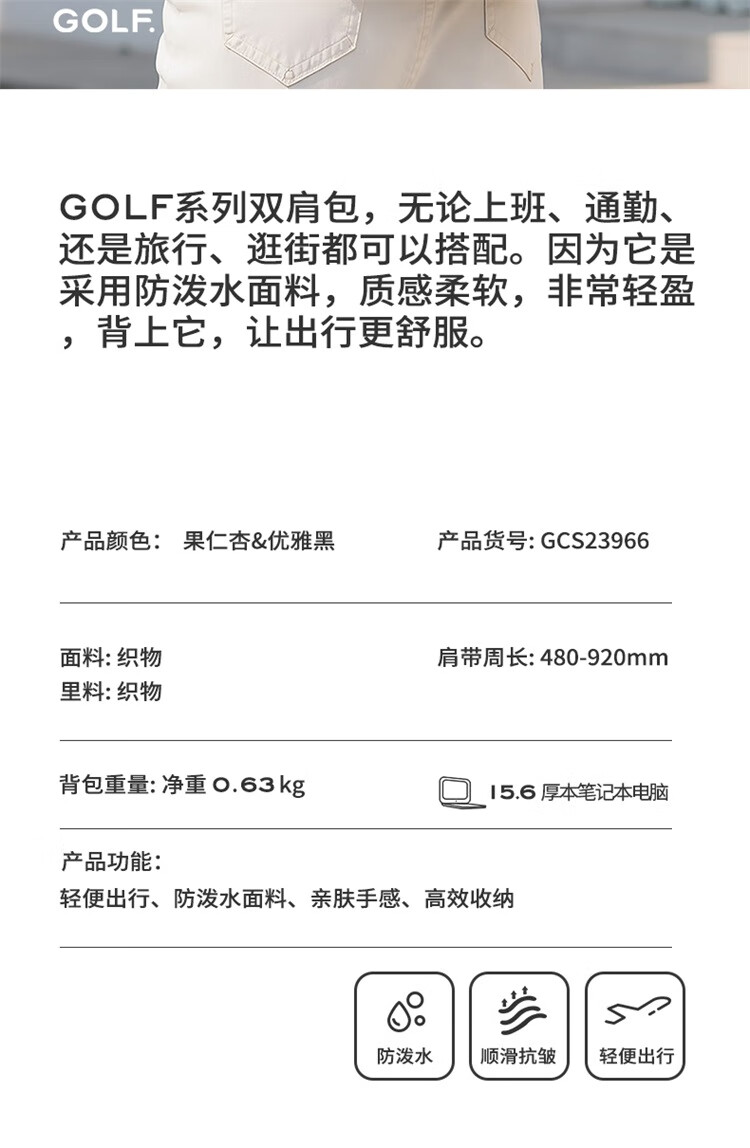 GOLF.

GOLF系列双肩包，无论上班、通勤、还是旅行、逛街都可以搭配。因为它是采用防泼水面料，质感柔软，非常轻盈，背上它，让出行更舒服。

产品颜色： 果仁杏&优雅黑

产品货号: GCS23966

面料: 织物
里料: 织物

肩带周长: 480-920mm

背包重量: 净重 0.63 kg

15.6 厚本笔记本电脑

产品功能:
轻便出行、防泼水面料、亲肤手感、高效收纳

防泼水

顺滑抗皱

轻便出行